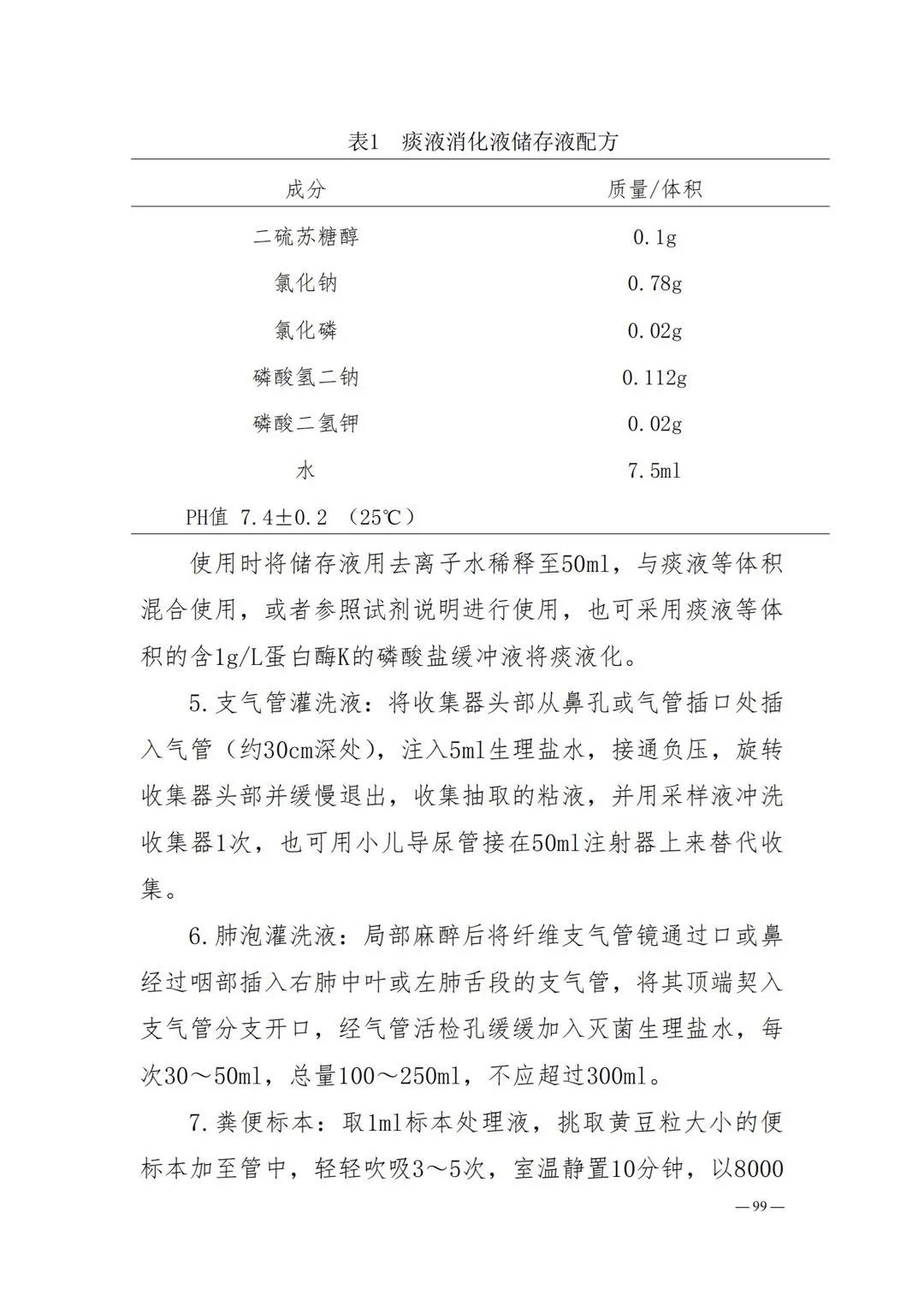 表1　痰液消化液储存液配方

| 成分 | 质量/体积 |
|---|---|
| 二硫苏糖醇 | 0.1g |
| 氯化钠 | 0.78g |
| 氯化磷 | 0.02g |
| 磷酸氢二钠 | 0.112g |
| 磷酸二氢钾 | 0.02g |
| 水 | 7.5ml |

PH值 7.4±0.2 （25℃）

使用时将储存液用去离子水稀释至50ml，与痰液等体积混合使用，或者参照试剂说明进行使用，也可采用痰液等体积的含1g/L蛋白酶K的磷酸盐缓冲液将痰液化。

5.支气管灌洗液：将收集器头部从鼻孔或气管插口处插入气管（约30cm深处），注入5ml生理盐水，接通负压，旋转收集器头部并缓慢退出，收集抽取的粘液，并用采样液冲洗收集器1次，也可用小儿导尿管接在50ml注射器上来替代收集。

6.肺泡灌洗液：局部麻醉后将纤维支气管镜通过口或鼻经过咽部插入右肺中叶或左肺舌段的支气管，将其顶端契入支气管分支开口，经气管活检孔缓缓加入灭菌生理盐水，每次30～50ml，总量100～250ml，不应超过300ml。

7.粪便标本：取1ml标本处理液，挑取黄豆粒大小的便标本加至管中，轻轻吹吸3～5次，室温静置10分钟，以8000

—99—